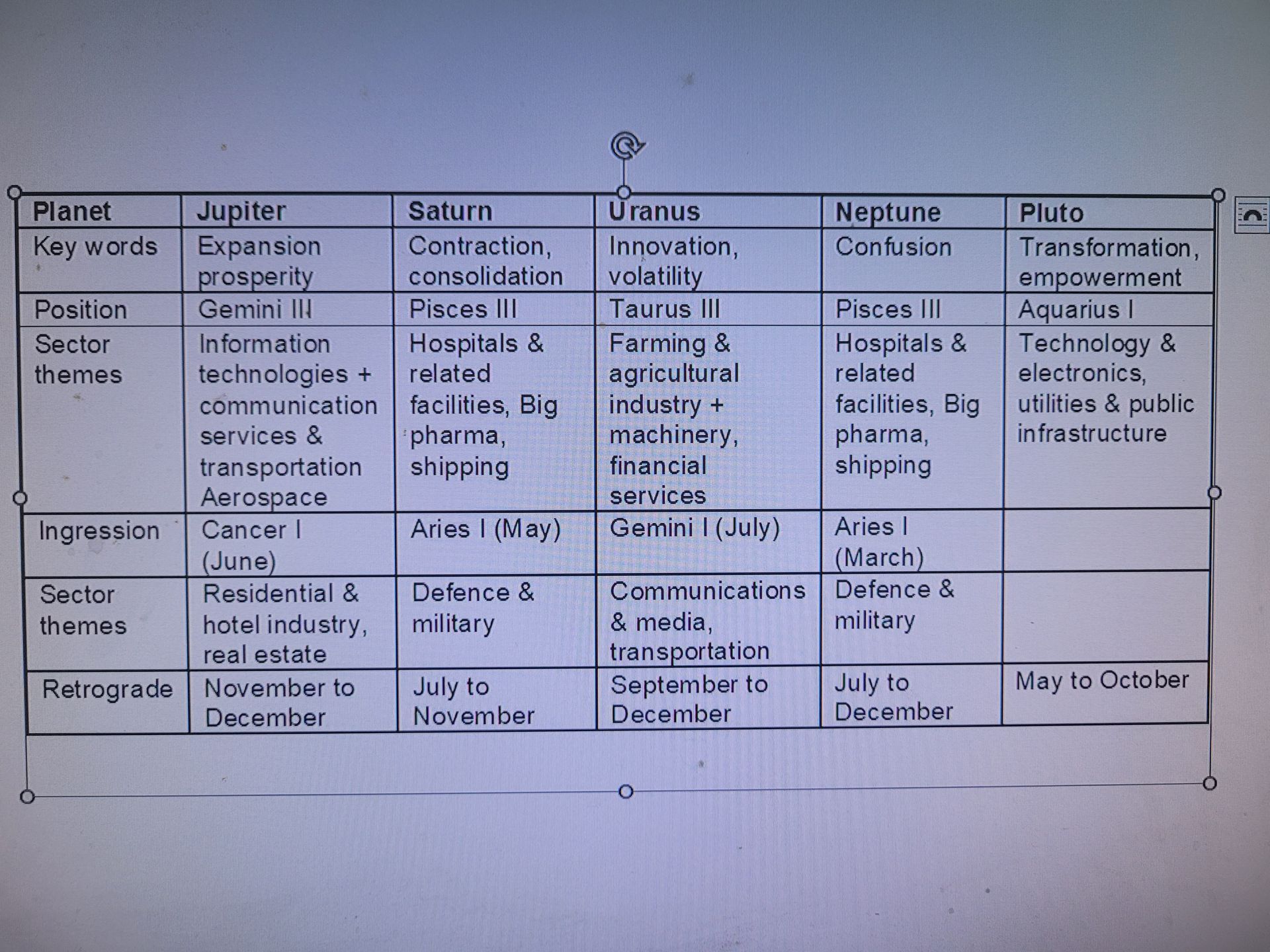 | Planet | Jupiter | Saturn | Uranus | Neptune | Pluto |
|---|---|---|---|---|---|
| Key words | Expansion prosperity | Contraction, consolidation | Innovation, volatility | Confusion | Transformation, empowerment |
| Position | Gemini III | Pisces III | Taurus III | Pisces III | Aquarius I |
| Sector themes | Information technologies + communication services & transportation Aerospace | Hospitals & related facilities, Big pharma, shipping | Farming & agricultural industry + machinery, financial services | Hospitals & related facilities, Big pharma, shipping | Technology & electronics, utilities & public infrastructure |
| Ingression | Cancer I (June) | Aries I (May) | Gemini I (July) | Aries I (March) | |
| Sector themes | Residential & hotel industry, real estate | Defence & military | Communications & media, transportation | Defence & military | |
| Retrograde | November to December | July to November | September to December | July to December | May to October |